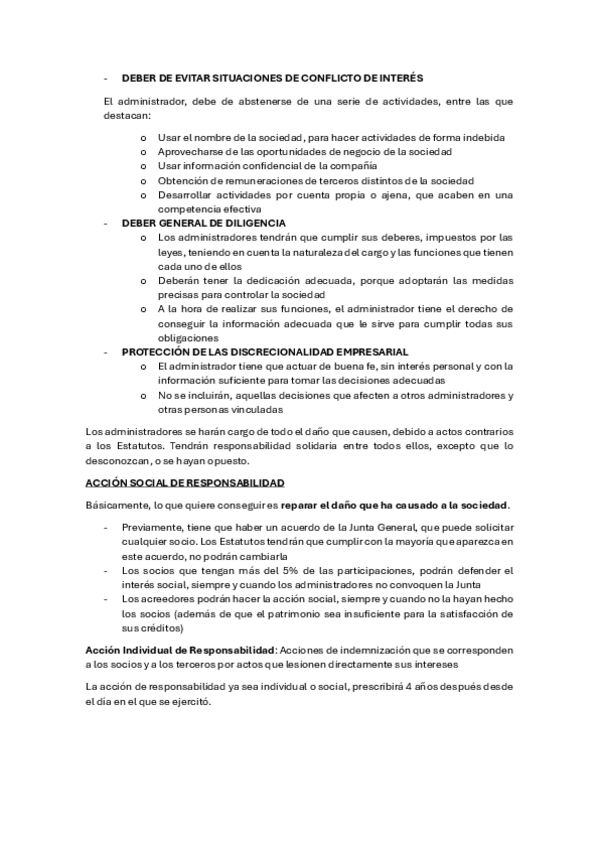 - DEBER DE EVITAR SITUACIONES DE CONFLICTO DE INTERÉS

El administrador, debe de abstenerse de una serie de actividades, entre las que destacan:

o Usar el nombre de la sociedad, para hacer actividades de forma indebida
o Aprovecharse de las oportunidades de negocio de la sociedad
o Usar información confidencial de la compañía
o Obtención de remuneraciones de terceros distintos de la sociedad
o Desarrollar actividades por cuenta propia o ajena, que acaben en una competencia efectiva

- DEBER GENERAL DE DILIGENCIA
o Los administradores tendrán que cumplir sus deberes, impuestos por las leyes, teniendo en cuenta la naturaleza del cargo y las funciones que tienen cada uno de ellos
o Deberán tener la dedicación adecuada, porque adoptarán las medidas precisas para controlar la sociedad
o A la hora de realizar sus funciones, el administrador tiene el derecho de conseguir la información adecuada que le sirve para cumplir todas sus obligaciones

- PROTECCIÓN DE LAS DISCRECIONALIDAD EMPRESARIAL
o El administrador tiene que actuar de buena fe, sin interés personal y con la información suficiente para tomar las decisiones adecuadas
o No se incluirán, aquellas decisiones que afecten a otros administradores y otras personas vinculadas

Los administradores se harán cargo de todo el daño que causen, debido a actos contrarios a los Estatutos. Tendrán responsabilidad solidaria entre todos ellos, excepto que lo desconozcan, o se hayan opuesto.

ACCIÓN SOCIAL DE RESPONSABILIDAD

Básicamente, lo que quiere conseguir es reparar el daño que ha causado a la sociedad.

- Previamente, tiene que haber un acuerdo de la Junta General, que puede solicitar cualquier socio. Los Estatutos tendrán que cumplir con la mayoría que aparezca en este acuerdo, no podrán cambiarla
- Los socios que tengan más del 5% de las participaciones, podrán defender el interés social, siempre y cuando los administradores no convoquen la Junta
- Los acreedores podrán hacer la acción social, siempre y cuando no la hayan hecho los socios (además de que el patrimonio sea insuficiente para la satisfacción de sus créditos)

Acción Individual de Responsabilidad: Acciones de indemnización que se corresponden a los socios y a los terceros por actos que lesionen directamente sus intereses

La acción de responsabilidad ya sea individual o social, prescribirá 4 años después desde el día en el que se ejercitó.